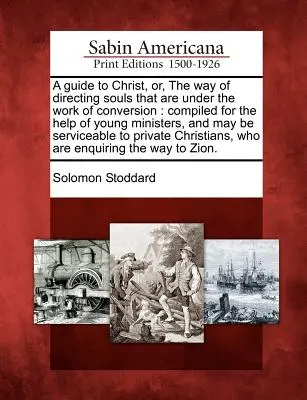 Sabin Americana
Print Editions 1500-1926

A guide to Christ, or, The way of directing souls that are under the work of conversion : compiled for the help of young ministers, and may be serviceable to private Christians, who are enquiring the way to Zion.

Solomon Stoddard